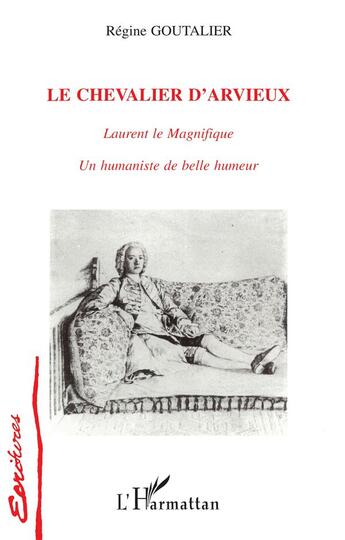 Régine GOUTALIER

LE CHEVALIER D'ARVIEUX

Laurent le Magnifique

Un humaniste de belle humeur

Ecritures

L'Harmattan